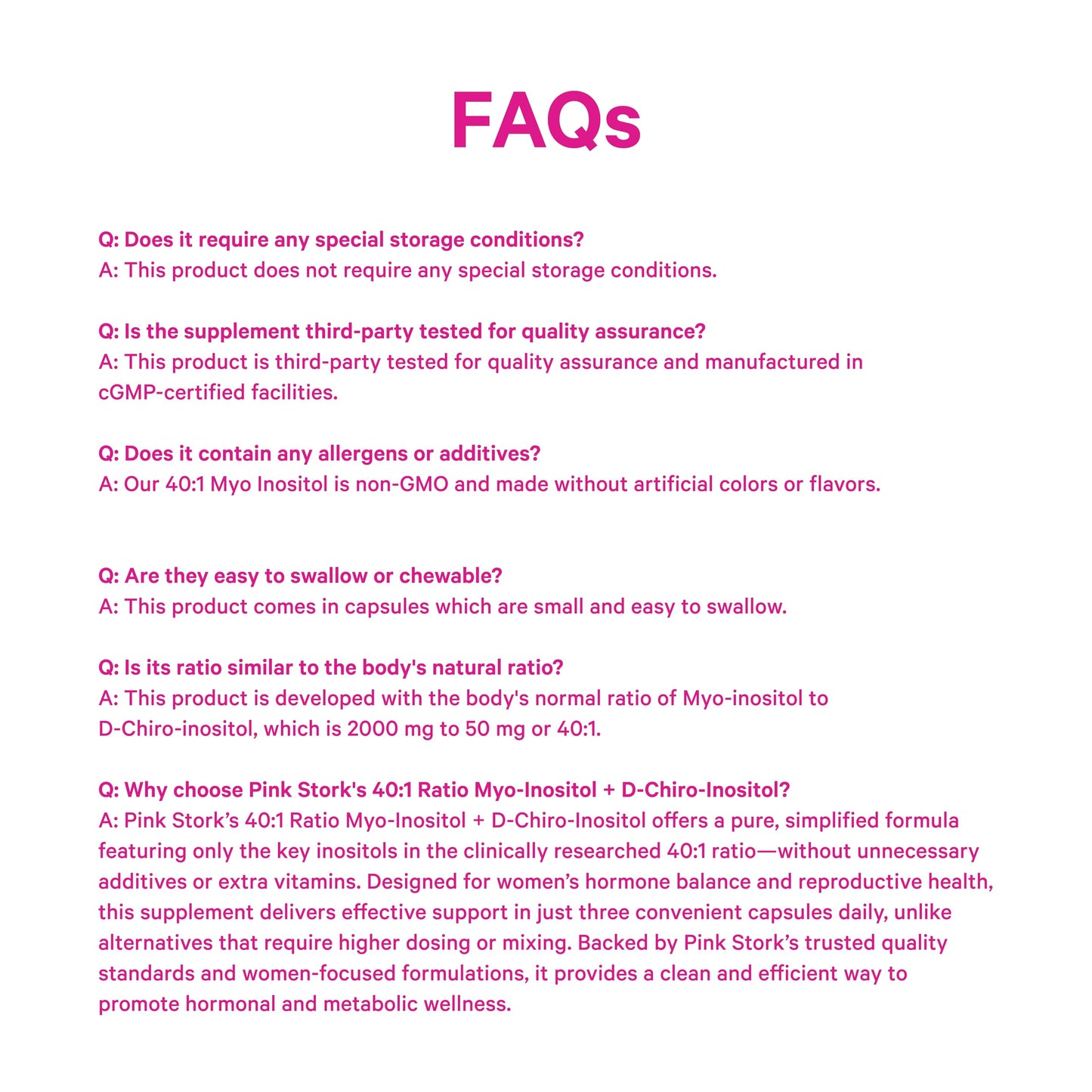 FAQs

Q: Does it require any special storage conditions?
A: This product does not require any special storage conditions.

Q: Is the supplement third-party tested for quality assurance?
A: This product is third-party tested for quality assurance and manufactured in cGMP-certified facilities.

Q: Does it contain any allergens or additives?
A: Our 40:1 Myo Inositol is non-GMO and made without artificial colors or flavors.

Q: Are they easy to swallow or chewable?
A: This product comes in capsules which are small and easy to swallow.

Q: Is its ratio similar to the body's natural ratio?
A: This product is developed with the body's normal ratio of Myo-inositol to D-Chiro-inositol, which is 2000 mg to 50 mg or 40:1.

Q: Why choose Pink Stork's 40:1 Ratio Myo-Inositol + D-Chiro-Inositol?
A: Pink Stork's 40:1 Ratio Myo-Inositol + D-Chiro-Inositol offers a pure, simplified formula featuring only the key inositols in the clinically researched 40:1 ratio—without unnecessary additives or extra vitamins. Designed for women's hormone balance and reproductive health, this supplement delivers effective support in just three convenient capsules daily, unlike alternatives that require higher dosing or mixing. Backed by Pink Stork's trusted quality standards and women-focused formulations, it provides a clean and efficient way to promote hormonal and metabolic wellness.